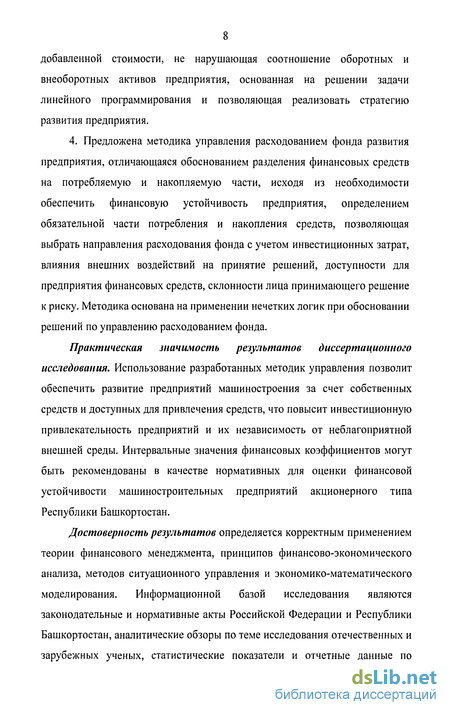 8

добавленной стоимости, не нарушающая соотношение оборотных и внеоборотных активов предприятия, основанная на решении задачи линейного программирования и позволяющая реализовать стратегию развития предприятия.

4. Предложена методика управления расходованием фонда развития предприятия, отличающаяся обоснованием разделения финансовых средств на потребляемую и накопляемую части, исходя из необходимости обеспечить финансовую устойчивость предприятия, определением обязательной части потребления и накопления средств, позволяющая выбрать направления расходования фонда с учетом инвестиционных затрат, влияния внешних воздействий на принятие решений, доступности для предприятия финансовых средств, склонности лица принимающего решение к риску. Методика основана на применении нечетких логик при обосновании решений по управлению расходованием фонда.

Практическая значимость результатов диссертационного исследования. Использование разработанных методик управления позволит обеспечить развитие предприятий машиностроения за счет собственных средств и доступных для привлечения средств, что повысит инвестиционную привлекательность предприятий и их независимость от неблагоприятной внешней среды. Интервальные значения финансовых коэффициентов могут быть рекомендованы в качестве нормативных для оценки финансовой устойчивости машиностроительных предприятий акционерного типа Республики Башкортостан.

Достоверность результатов определяется корректным применением теории финансового менеджмента, принципов финансово-экономического анализа, методов ситуационного управления и экономико-математического моделирования. Информационной базой исследования являются законодательные и нормативные акты Российской Федерации и Республики Башкортостан, аналитические обзоры по теме исследования отечественных и зарубежных ученых, статистические показатели и отчетные данные по

dsLib.net
библиотека диссертаций